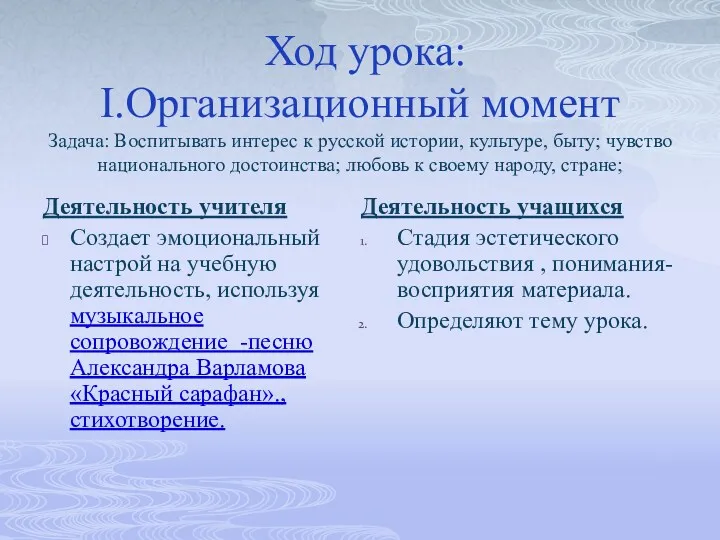 Ход урока:
I.Организационный момент
Задача: Воспитывать интерес к русской истории, культуре, быту; чувство национального достоинства; любовь к своему народу, стране;

Деятельность учителя

Создает эмоциональный настрой на учебную деятельность, используя музыкальное сопровождение -песню Александра Варламова «Красный сарафан»., стихотворение.

Деятельность учащихся

1. Стадия эстетического удовольствия , понимания-восприятия материала.
2. Определяют тему урока.